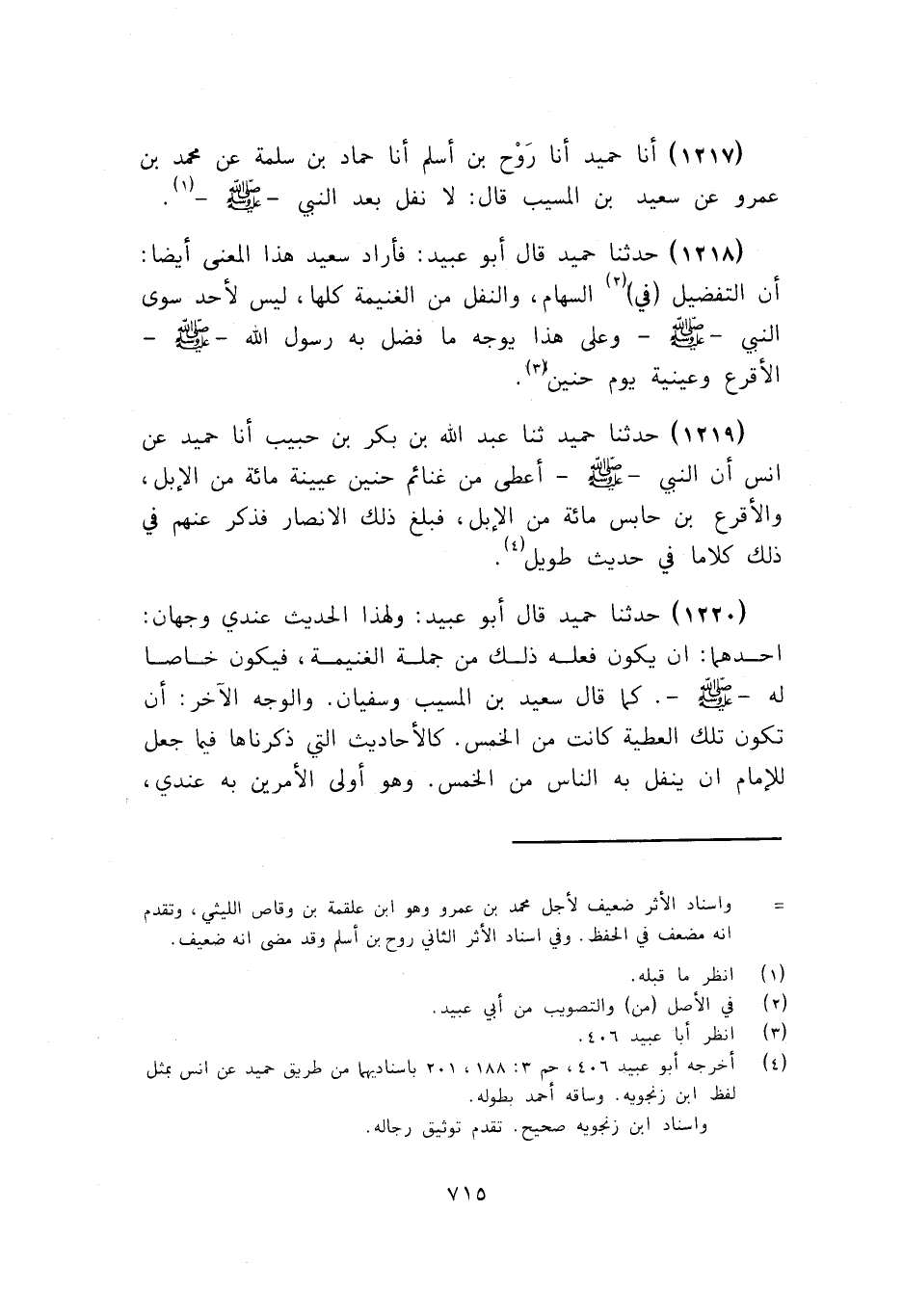 (١٢١٧) أنا حميد أنا رَوْح بن أسلم أنا حماد بن سلمة عن محمد بن عمرو عن سعيد بن المسيب قال: لا نفل بعد النبي - ﷺ -$^{(١)}$.

(١٢١٨) حدثنا حميد قال أبو عبيد: فأراد سعيد هذا المعنى أيضا: أن التفضيل (في)$^{(٢)}$ السهام، والنفل من الغنيمة كلها، ليس لأحد سوى النبي - ﷺ - وعلى هذا يوجه ما فضل به رسول الله - ﷺ - الأقرع وعينية يوم حنين$^{(٣)}$.

(١٢١٩) حدثنا حميد ثنا عبد الله بن بكر بن حبيب أنا حميد عن انس أن النبي - ﷺ - أعطى من غنائم حنين عيينة مائة من الإبل، والأقرع بن حابس مائة من الإبل، فبلغ ذلك الانصار فذكر عنهم في ذلك كلاما في حديث طويل$^{(٤)}$.

(١٢٢٠) حدثنا حميد قال أبو عبيد: ولهذا الحديث عندي وجهان: احدهما: ان يكون فعله ذلك من جملة الغنيمة، فيكون خاصا له - ﷺ -. كما قال سعيد بن المسيب وسفيان. والوجه الآخر: أن تكون تلك العطية كانت من الخمس. كالأحاديث التي ذكرناها فيما جعل للإمام ان ينفل به الناس من الخمس. وهو أولى الأمرين به عندي،

= واسناد الأثر ضعيف لأجل محمد بن عمرو وهو ابن علقمة بن وقاص الليثي، وتقدم انه مضعف في الحفظ. وفي اسناد الأثر الثاني روح بن أسلم وقد مضى انه ضعيف.

(١) انظر ما قبله.
(٢) في الأصل (من) والتصويب من أبي عبيد.
(٣) انظر أبا عبيد ٤٠٦.
(٤) أخرجه أبو عبيد ٤٠٦، حم ٣: ١٨٨، ٢٠١ باسناديهما من طريق حميد عن انس بمثل لفظ ابن زنجويه. وساقه أحمد بطوله.
واسناد ابن زنجويه صحيح. تقدم توثيق رجاله.

٧١٥